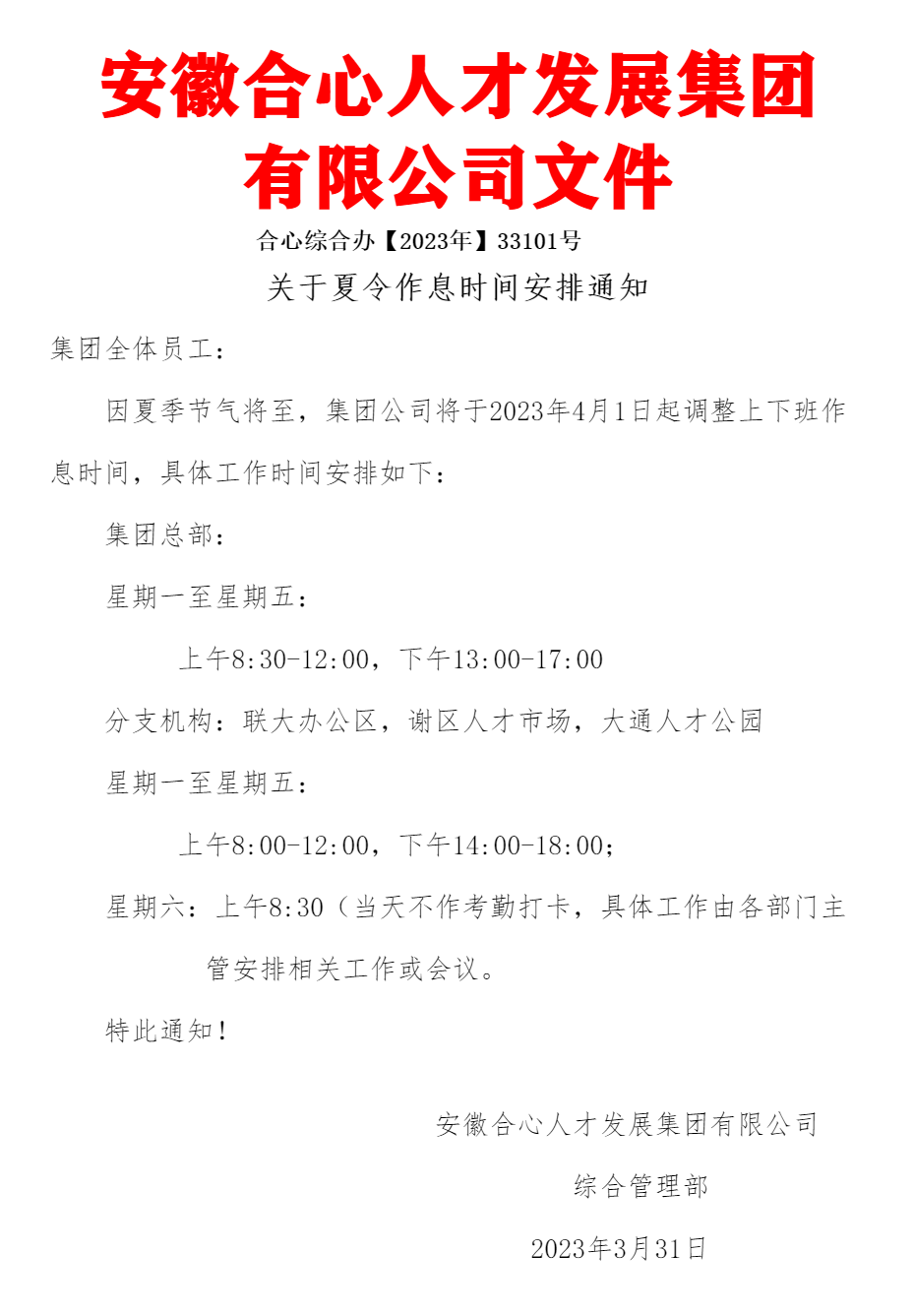 安徽合心人才发展集团有限公司文件

合心综合办【2023年】33101号

关于夏令作息时间安排通知

集团全体员工：

因夏季节气将至，集团公司将于2023年4月1日起调整上下班作息时间，具体工作时间安排如下：

集团总部：

星期一至星期五：

上午8:30-12:00，下午13:00-17:00

分支机构：联大办公区，谢区人才市场，大通人才公园

星期一至星期五：

上午8:00-12:00，下午14:00-18:00；

星期六：上午8:30（当天不作考勤打卡，具体工作由各部门主管安排相关工作或会议。

特此通知！

安徽合心人才发展集团有限公司

综合管理部

2023年3月31日